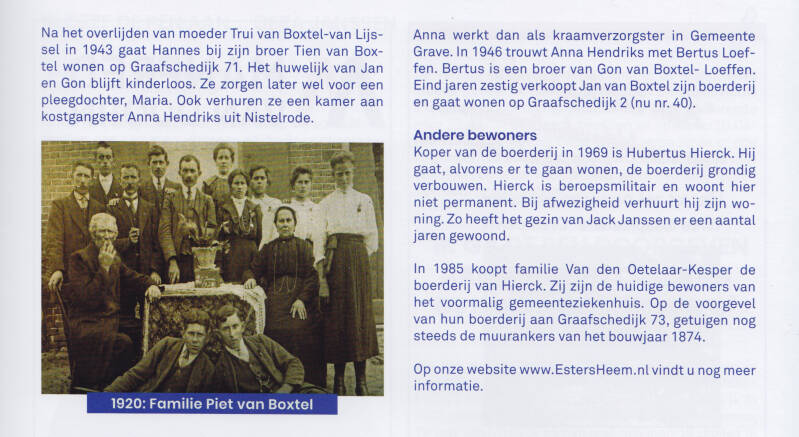 Na het overlijden van moeder Trui van Boxtel-van Lijssel in 1943 gaat Hannes bij zijn broer Tien van Boxtel wonen op Graafschedijk 71. Het huwelijk van Jan en Gon blijft kinderloos. Ze zorgen later wel voor een pleegdochter, Maria. Ook verhuren ze een kamer aan kostgangster Anna Hendriks uit Nistelrode.

1920: Familie Piet van Boxtel

Anna werkt dan als kraamverzorgster in Gemeente Grave. In 1946 trouwt Anna Hendriks met Bertus Loeffen. Bertus is een broer van Gon van Boxtel- Loeffen. Eind jaren zestig verkoopt Jan van Boxtel zijn boerderij en gaat wonen op Graafschedijk 2 (nu nr. 40).

Andere bewoners
Koper van de boerderij in 1969 is Hubertus Hierck. Hij gaat, alvorens er te gaan wonen, de boerderij grondig verbouwen. Hierck is beroepsmilitair en woont hier niet permanent. Bij afwezigheid verhuurt hij zijn woning. Zo heeft het gezin van Jack Janssen er een aantal jaren gewoond.

In 1985 koopt familie Van den Oetelaar-Kesper de boerderij van Hierck. Zij zijn de huidige bewoners van het voormalig gemeenteziekenhuis. Op de voorgevel van hun boerderij aan Graafschedijk 73, getuigen nog steeds de muurankers van het bouwjaar 1874.

Op onze website www.EstersHeem.nl vindt u nog meer informatie.